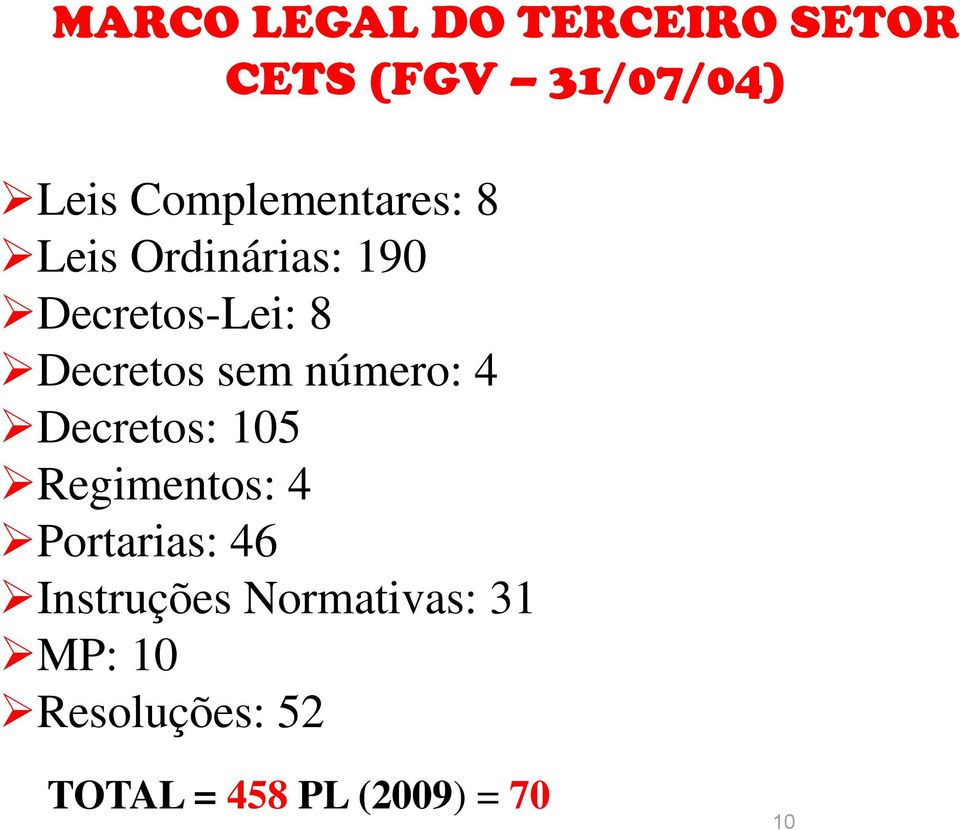 MARCO LEGAL DO TERCEIRO SETOR
CETS (FGV – 31/07/04)

➢Leis Complementares: 8
➢Leis Ordinárias: 190
➢Decretos-Lei: 8
➢Decretos sem número: 4
➢Decretos: 105
➢Regimentos: 4
➢Portarias: 46
➢Instruções Normativas: 31
➢MP: 10
➢Resoluções: 52

TOTAL = 458 PL (2009) = 70

10